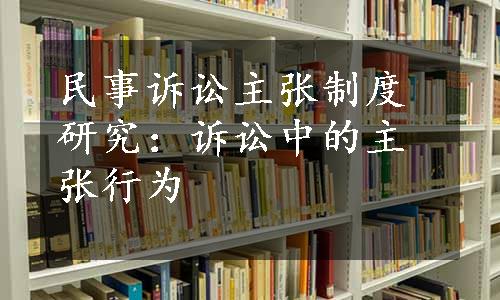 民事诉讼主张制度研究：诉讼中的主张行为